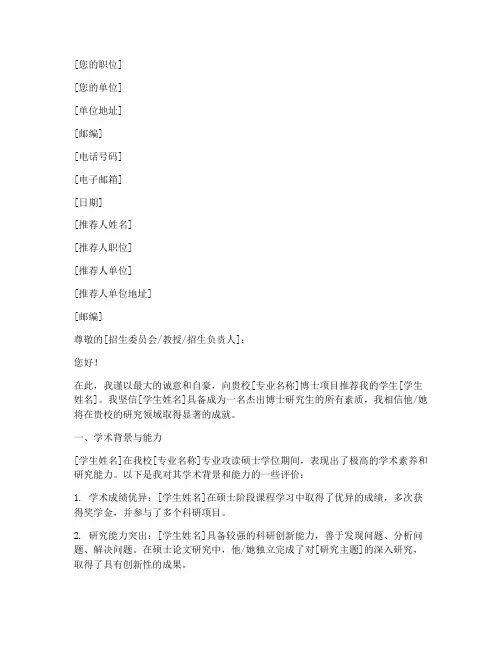 [您的职位]

[您的单位]

[单位地址]

[邮编]

[电话号码]

[电子邮箱]

[日期]

[推荐人姓名]

[推荐人职位]

[推荐人单位]

[推荐人单位地址]

[邮编]

尊敬的[招生委员会/教授/招生负责人]：

您好！

在此，我谨以最大的诚意和自豪，向贵校[专业名称]博士项目推荐我的学生[学生姓名]。我坚信[学生姓名]具备成为一名杰出博士研究生的所有素质，我相信他/她将在贵校的研究领域取得显著的成就。

一、学术背景与能力

[学生姓名]在我校[专业名称]专业攻读硕士学位期间，表现出了极高的学术素养和研究能力。以下是我对其学术背景和能力的一些评价：

1. 学术成绩优异：[学生姓名]在硕士阶段课程学习中取得了优异的成绩，多次获得奖学金，并参与了多个科研项目。

2. 研究能力突出：[学生姓名]具备较强的科研创新能力，善于发现问题、分析问题、解决问题。在硕士论文研究中，他/她独立完成了对[研究主题]的深入研究，取得了具有创新性的成果。